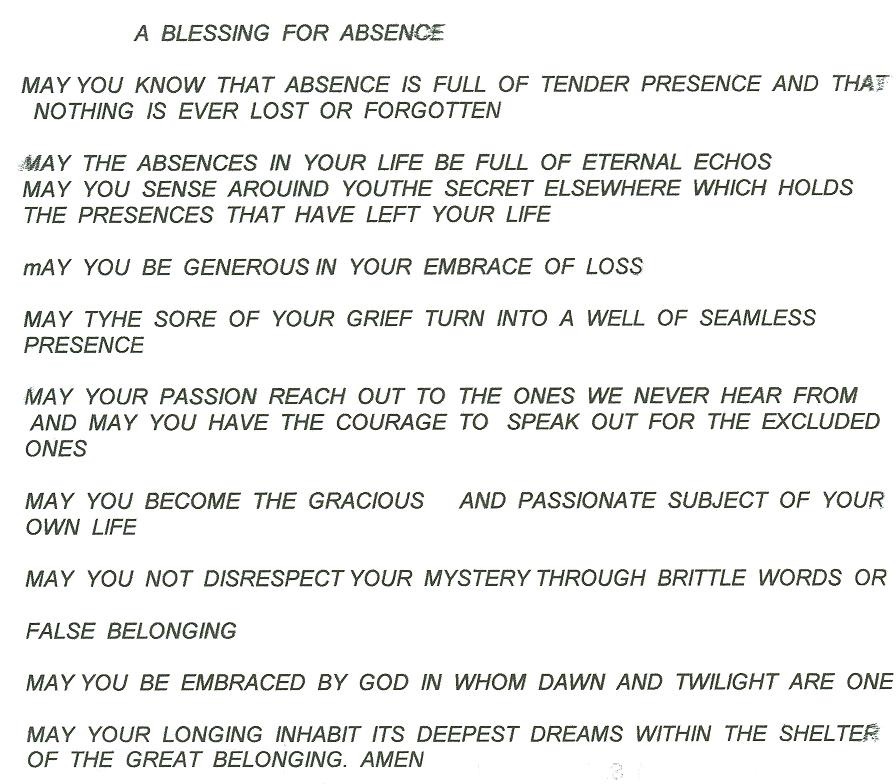 A BLESSING FOR ABSENCE

MAY YOU KNOW THAT ABSENCE IS FULL OF TENDER PRESENCE AND THAT NOTHING IS EVER LOST OR FORGOTTEN

MAY THE ABSENCES IN YOUR LIFE BE FULL OF ETERNAL ECHOS
MAY YOU SENSE AROUIND YOUTHE SECRET ELSEWHERE WHICH HOLDS THE PRESENCES THAT HAVE LEFT YOUR LIFE

mAY YOU BE GENEROUS IN YOUR EMBRACE OF LOSS

MAY TYHE SORE OF YOUR GRIEF TURN INTO A WELL OF SEAMLESS PRESENCE

MAY YOUR PASSION REACH OUT TO THE ONES WE NEVER HEAR FROM AND MAY YOU HAVE THE COURAGE TO SPEAK OUT FOR THE EXCLUDED ONES

MAY YOU BECOME THE GRACIOUS AND PASSIONATE SUBJECT OF YOUR OWN LIFE

MAY YOU NOT DISRESPECT YOUR MYSTERY THROUGH BRITTLE WORDS OR

FALSE BELONGING

MAY YOU BE EMBRACED BY GOD IN WHOM DAWN AND TWILIGHT ARE ONE

MAY YOUR LONGING INHABIT ITS DEEPEST DREAMS WITHIN THE SHELTER OF THE GREAT BELONGING. AMEN